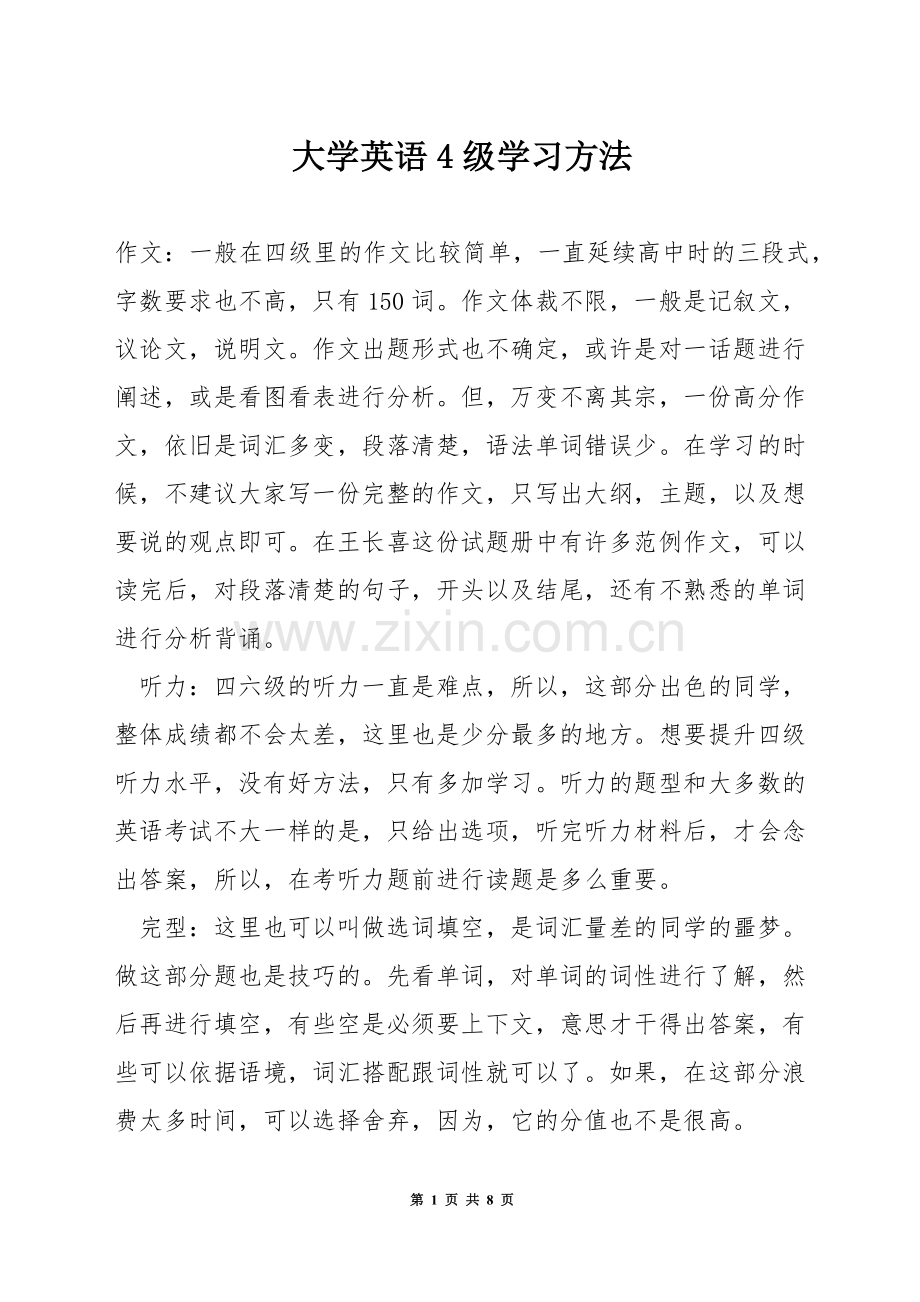 大学英语4级学习方法

作文：一般在四级里的作文比较简单，一直延续高中时的三段式，字数要求也不高，只有150词。作文体裁不限，一般是记叙文，议论文，说明文。作文出题形式也不确定，或许是对一话题进行阐述，或是看图看表进行分析。但，万变不离其宗，一份高分作文，依旧是词汇多变，段落清楚，语法单词错误少。在学习的时候，不建议大家写一份完整的作文，只写出大纲，主题，以及想要说的观点即可。在王长喜这份试题册中有许多范例作文，可以读完后，对段落清楚的句子，开头以及结尾，还有不熟悉的单词进行分析背诵。

听力：四六级的听力一直是难点，所以，这部分出色的同学，整体成绩都不会太差，这里也是少分最多的地方。想要提升四级听力水平，没有好方法，只有多加学习。听力的题型和大多数的英语考试不大一样的是，只给出选项，听完听力材料后，才会念出答案，所以，在考听力题前进行读题是多么重要。

完型：这里也可以叫做选词填空，是词汇量差的同学的噩梦。做这部分题也是技巧的。先看单词，对单词的词性进行了解，然后再进行填空，有些空是必须要上下文，意思才干得出答案，有些可以依据语境，词汇搭配跟词性就可以了。如果，在这部分浪费太多时间，可以选择舍弃，因为，它的分值也不是很高。

第1页 共8页

www.zixin.com.cn